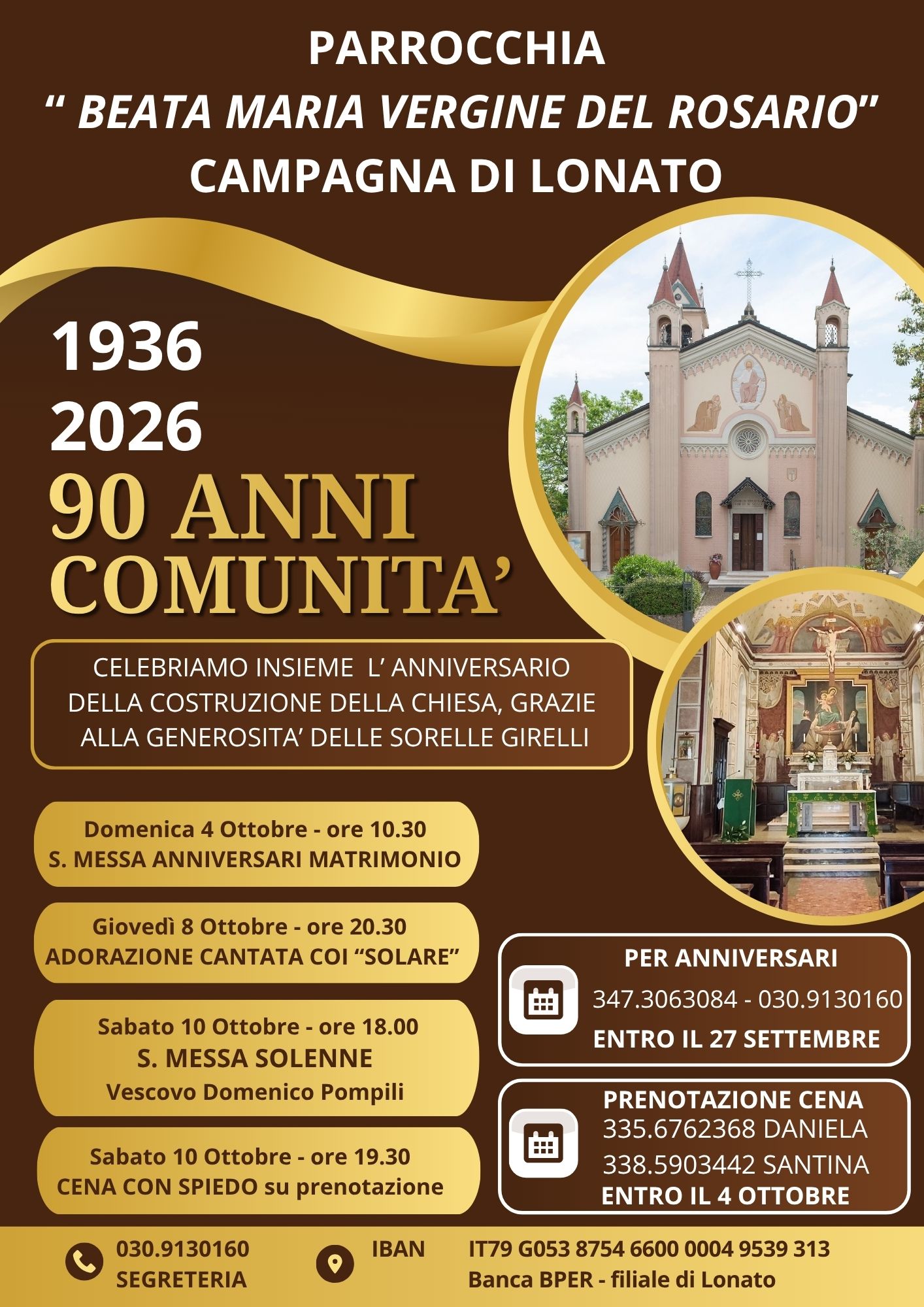 PARROCCHIA
" BEATA MARIA VERGINE DEL ROSARIO"
CAMPAGNA DI LONATO

1936
2026
90 ANNI
COMUNITA'

CELEBRIAMO INSIEME L' ANNIVERSARIO DELLA COSTRUZIONE DELLA CHIESA, GRAZIE ALLA GENEROSITA' DELLE SORELLE GIRELLI

Domenica 4 Ottobre - ore 10.30
S. MESSA ANNIVERSARI MATRIMONIO

Giovedì 8 Ottobre - ore 20.30
ADORAZIONE CANTATA COI "SOLARE"

Sabato 10 Ottobre - ore 18.00
S. MESSA SOLENNE
Vescovo Domenico Pompili

Sabato 10 Ottobre - ore 19.30
CENA CON SPIEDO su prenotazione

PER ANNIVERSARI
347.3063084 - 030.9130160
ENTRO IL 27 SETTEMBRE

PRENOTAZIONE CENA
335.6762368 DANIELA
338.5903442 SANTINA
ENTRO IL 4 OTTOBRE

030.9130160
SEGRETERIA

IBAN
IT79 G053 8754 6600 0004 9539 313
Banca BPER - filiale di Lonato